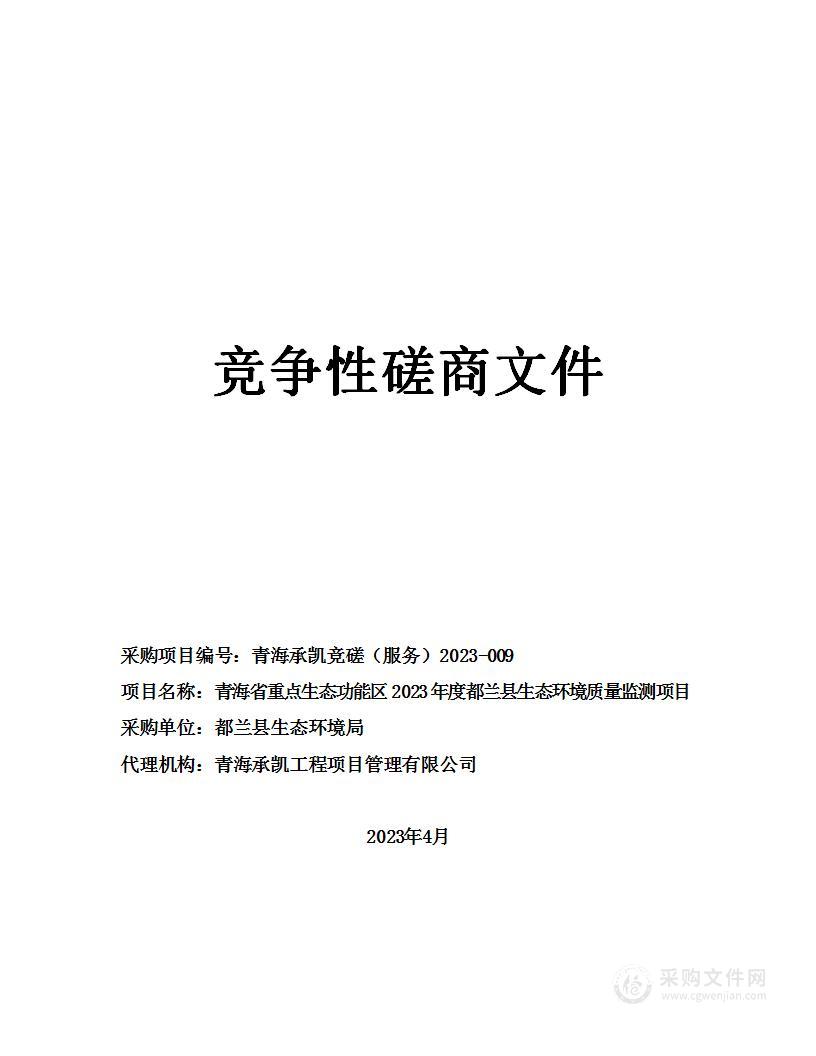 竞争性磋商文件

采购项目编号：青海承凯竞磋（服务）2023-009

项目名称：青海省重点生态功能区 2023 年度都兰县生态环境质量监测项目

采购单位：都兰县生态环境局

代理机构：青海承凯工程项目管理有限公司

2023年4月

采购文件网
www.cgwenjian.com